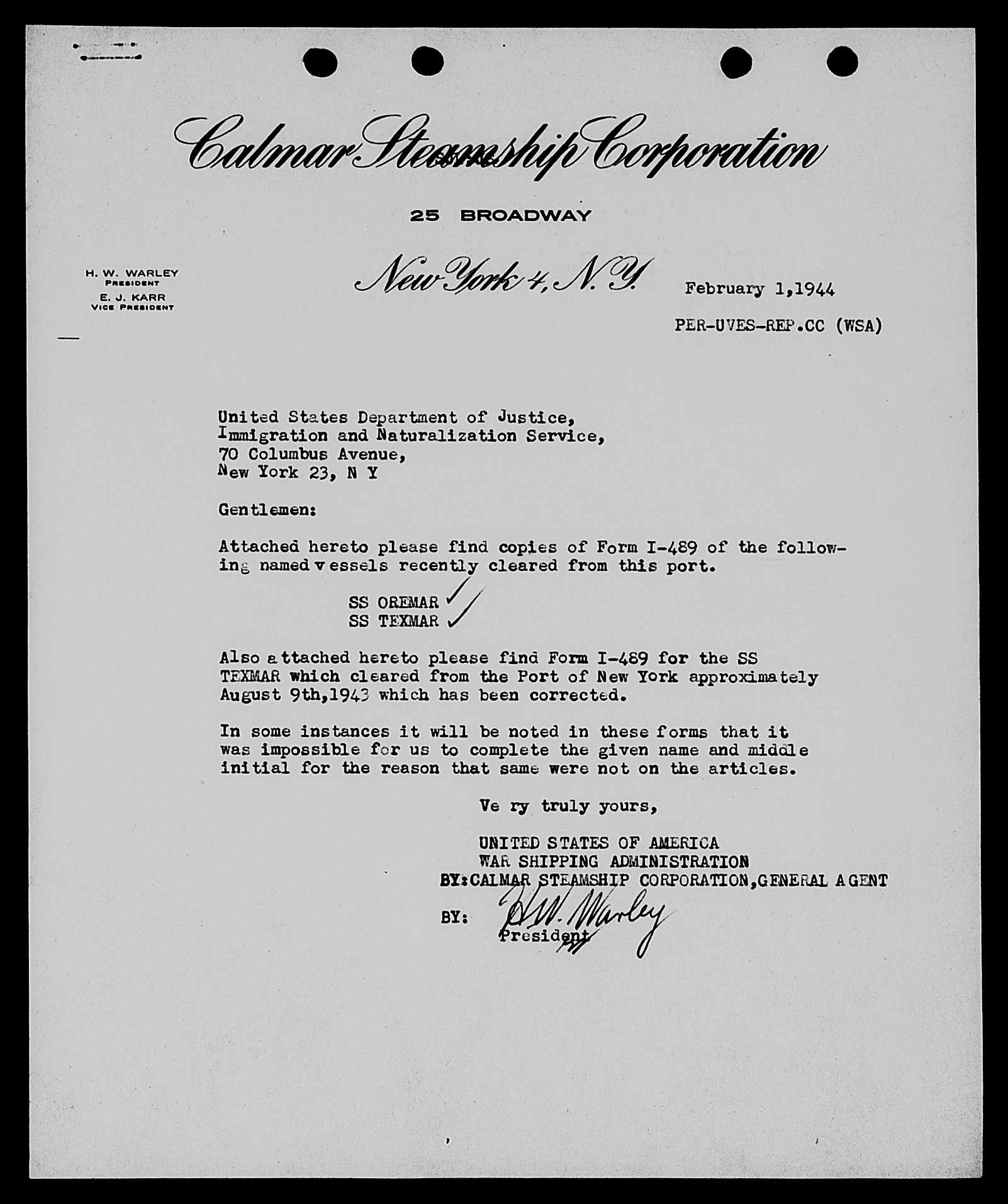 Calmar Steamship Corporation

25 BROADWAY

H. W. WARLEY
PRESIDENT
E. J. KARR
VICE PRESIDENT

New York 4, N. Y.

February 1,1944

PER-UVES-REP.CC (WSA)

United States Department of Justice,
Immigration and Naturalization Service,
70 Columbus Avenue,
New York 23, N Y

Gentlemen:

Attached hereto please find copies of Form I-489 of the following named vessels recently cleared from this port.

SS OREMAR
SS TEXMAR

Also attached hereto please find Form I-489 for the SS TEXMAR which cleared from the Port of New York approximately August 9th,1943 which has been corrected.

In some instances it will be noted in these forms that it was impossible for us to complete the given name and middle initial for the reason that same were not on the articles.

Ve ry truly yours,

UNITED STATES OF AMERICA
WAR SHIPPING ADMINISTRATION
BY:CALMAR STEAMSHIP CORPORATION,GENERAL AGENT

BY: H.W. Warley
President